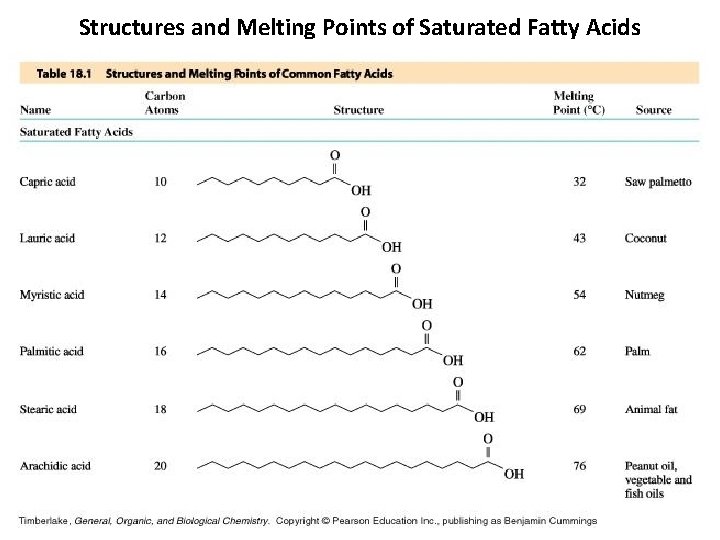 Structures and Melting Points of Saturated Fatty Acids

Table 18.1 Structures and Melting Points of Common Fatty Acids

| Name | Carbon Atoms | Structure | Melting Point (°C) | Source |
|---|---|---|---|---|
| Saturated Fatty Acids | | | | |
| Capric acid | 10 | O OH | 32 | Saw palmetto |
| Lauric acid | 12 | O OH | 43 | Coconut |
| Myristic acid | 14 | O OH | 54 | Nutmeg |
| Palmitic acid | 16 | O OH | 62 | Palm |
| Stearic acid | 18 | O OH | 69 | Animal fat |
| Arachidic acid | 20 | O OH | 76 | Peanut oil, vegetable and fish oils |

Timberlake, General, Organic, and Biological Chemistry. Copyright © Pearson Education Inc., publishing as Benjamin Cummings